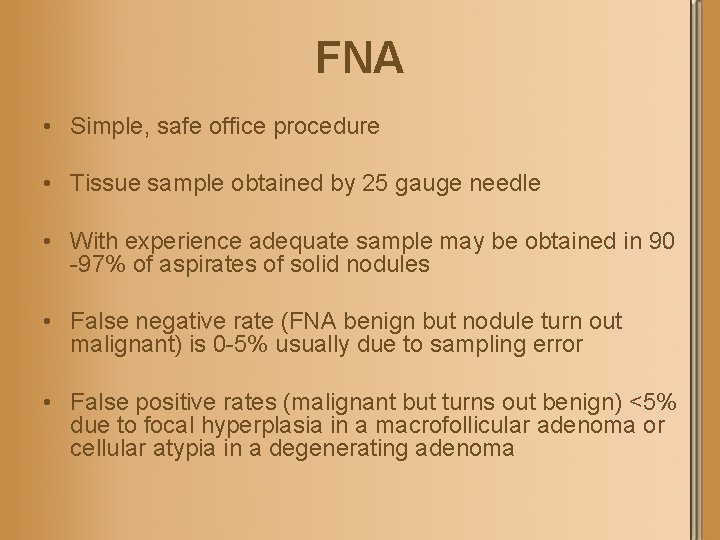 FNA

• Simple, safe office procedure

• Tissue sample obtained by 25 gauge needle

• With experience adequate sample may be obtained in 90 -97% of aspirates of solid nodules

• False negative rate (FNA benign but nodule turn out malignant) is 0-5% usually due to sampling error

• False positive rates (malignant but turns out benign) <5% due to focal hyperplasia in a macrofollicular adenoma or cellular atypia in a degenerating adenoma